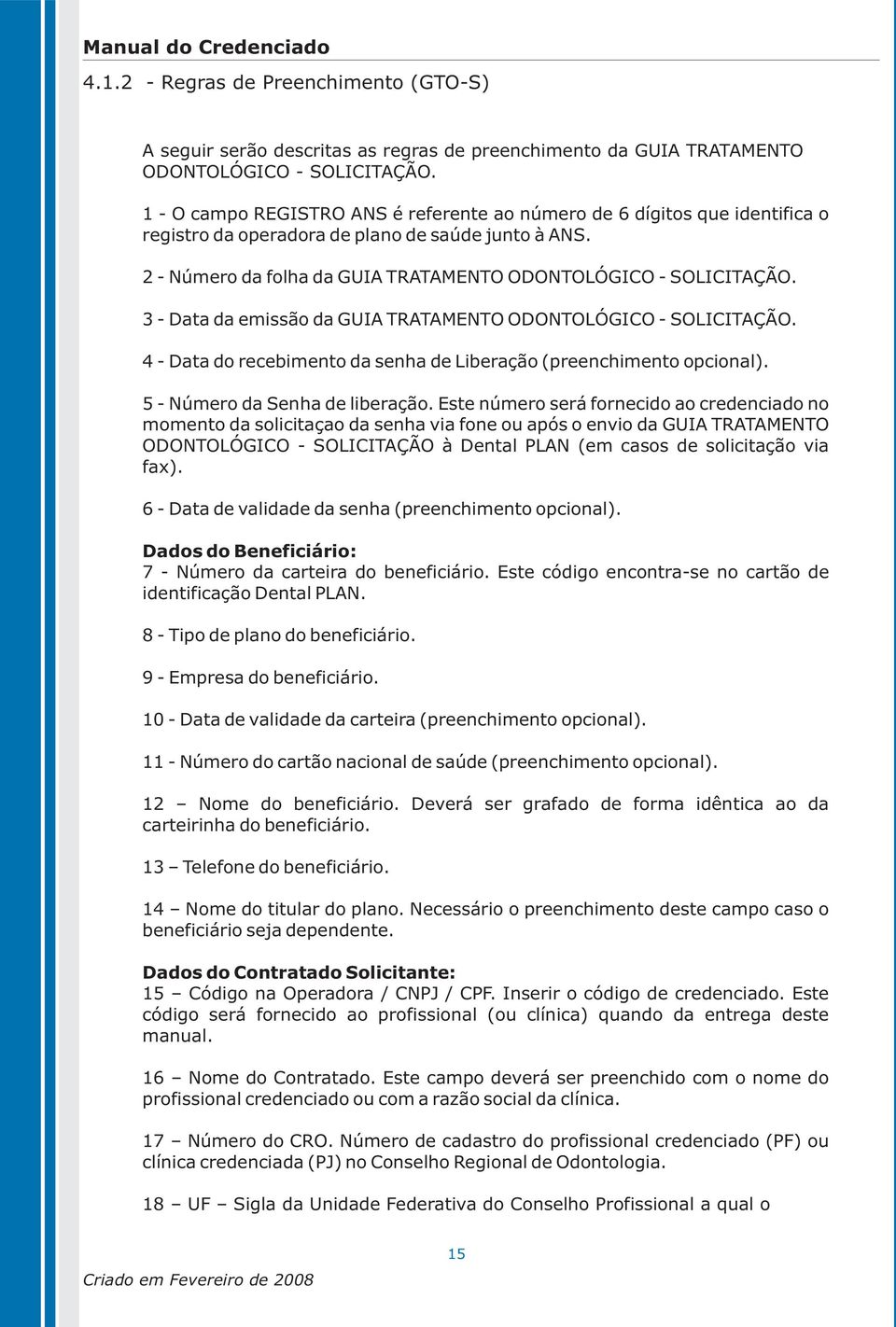 Manual do Credenciado
4.1.2 - Regras de Preenchimento (GTO-S)

A seguir serão descritas as regras de preenchimento da GUIA TRATAMENTO ODONTOLÓGICO - SOLICITAÇÃO.

1 - O campo REGISTRO ANS é referente ao número de 6 dígitos que identifica o registro da operadora de plano de saúde junto à ANS.

2 - Número da folha da GUIA TRATAMENTO ODONTOLÓGICO - SOLICITAÇÃO.

3 - Data da emissão da GUIA TRATAMENTO ODONTOLÓGICO - SOLICITAÇÃO.

4 - Data do recebimento da senha de Liberação (preenchimento opcional).

5 - Número da Senha de liberação. Este número será fornecido ao credenciado no momento da solicitaçao da senha via fone ou após o envio da GUIA TRATAMENTO ODONTOLÓGICO - SOLICITAÇÃO à Dental PLAN (em casos de solicitação via fax).

6 - Data de validade da senha (preenchimento opcional).

Dados do Beneficiário:
7 - Número da carteira do beneficiário. Este código encontra-se no cartão de identificação Dental PLAN.

8 - Tipo de plano do beneficiário.

9 - Empresa do beneficiário.

10 - Data de validade da carteira (preenchimento opcional).

11 - Número do cartão nacional de saúde (preenchimento opcional).

12 – Nome do beneficiário. Deverá ser grafado de forma idêntica ao da carteirinha do beneficiário.

13 – Telefone do beneficiário.

14 – Nome do titular do plano. Necessário o preenchimento deste campo caso o beneficiário seja dependente.

Dados do Contratado Solicitante:
15 – Código na Operadora / CNPJ / CPF. Inserir o código de credenciado. Este código será fornecido ao profissional (ou clínica) quando da entrega deste manual.

16 – Nome do Contratado. Este campo deverá ser preenchido com o nome do profissional credenciado ou com a razão social da clínica.

17 – Número do CRO. Número de cadastro do profissional credenciado (PF) ou clínica credenciada (PJ) no Conselho Regional de Odontologia.

18 – UF – Sigla da Unidade Federativa do Conselho Profissional a qual o

15

Criado em Fevereiro de 2008